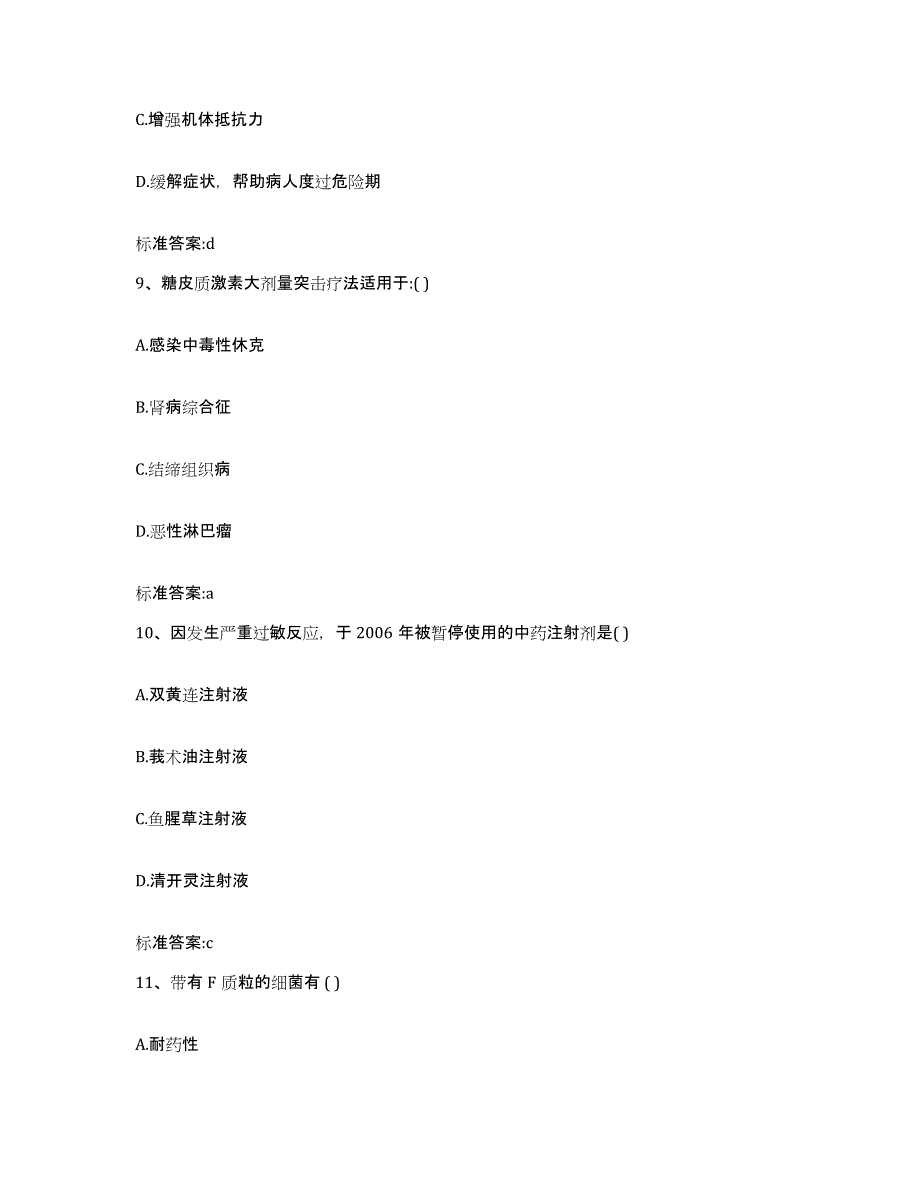 C.增强机体抵抗力

D.缓解症状，帮助病人度过危险期

标准答案:d

9、糖皮质激素大剂量突击疗法适用于:( )

A.感染中毒性休克

B.肾病综合征

C.结缔组织病

D.恶性淋巴瘤

标准答案:a

10、因发生严重过敏反应，于 2006 年被暂停使用的中药注射剂是( )

A.双黄连注射液

B.莪术油注射液

C.鱼腥草注射液

D.清开灵注射液

标准答案:c

11、带有 F 质粒的细菌有 ( )

A.耐药性